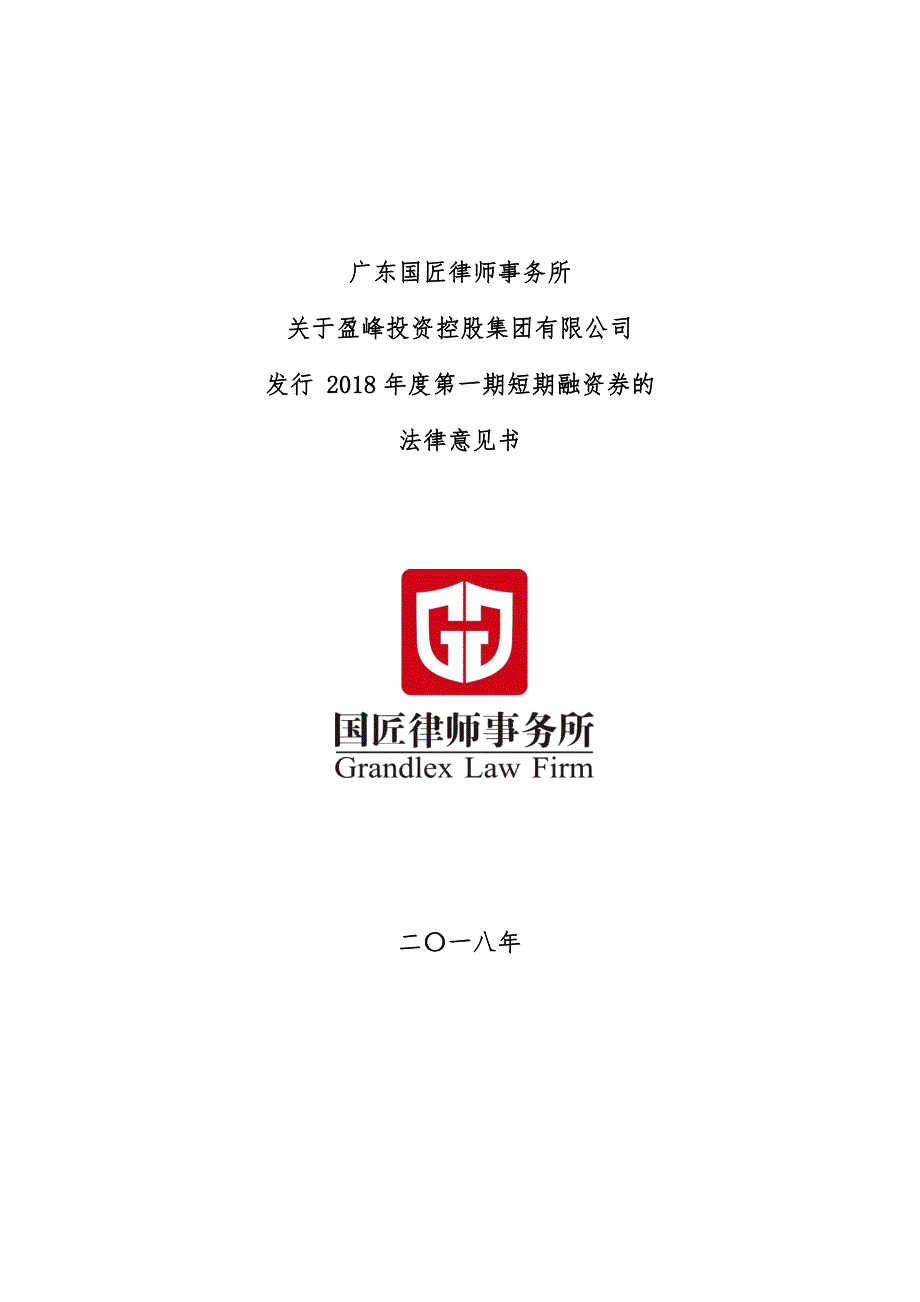 广东国匠律师事务所

关于盈峰投资控股集团有限公司

发行 2018 年度第一期短期融资券的

法律意见书

国匠律师事务所
Grandlex Law Firm

二〇一八年